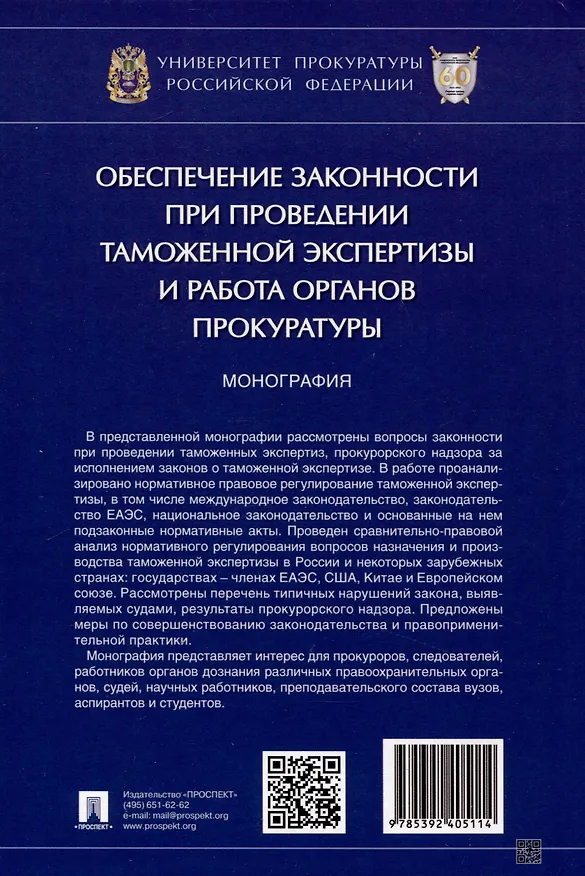 УНИВЕРСИТЕТ ПРОКУРАТУРЫ
РОССИЙСКОЙ ФЕДЕРАЦИИ

60

ОБЕСПЕЧЕНИЕ ЗАКОННОСТИ ПРИ ПРОВЕДЕНИИ ТАМОЖЕННОЙ ЭКСПЕРТИЗЫ И РАБОТА ОРГАНОВ ПРОКУРАТУРЫ

МОНОГРАФИЯ

В представленной монографии рассмотрены вопросы законности при проведении таможенных экспертиз, прокурорского надзора за исполнением законов о таможенной экспертизе. В работе проанализировано нормативное правовое регулирование таможенной экспертизы, в том числе международное законодательство, законодательство ЕАЭС, национальное законодательство и основанные на нем подзаконные нормативные акты. Проведен сравнительно-правовой анализ нормативного регулирования вопросов назначения и производства таможенной экспертизы в России и некоторых зарубежных странах: государствах – членах ЕАЭС, США, Китае и Европейском союзе. Рассмотрены перечень типичных нарушений закона, выявляемых судами, результаты прокурорского надзора. Предложены меры по совершенствованию законодательства и правоприменительной практики.

Монография представляет интерес для прокуроров, следователей, работников органов дознания различных правоохранительных органов, судей, научных работников, преподавательского состава вузов, аспирантов и студентов.

ПРОСПЕКТ

Издательство «ПРОСПЕКТ»
(495) 651-62-62
e-mail: mail@prospekt.org
www.prospekt.org

9 785392 405114